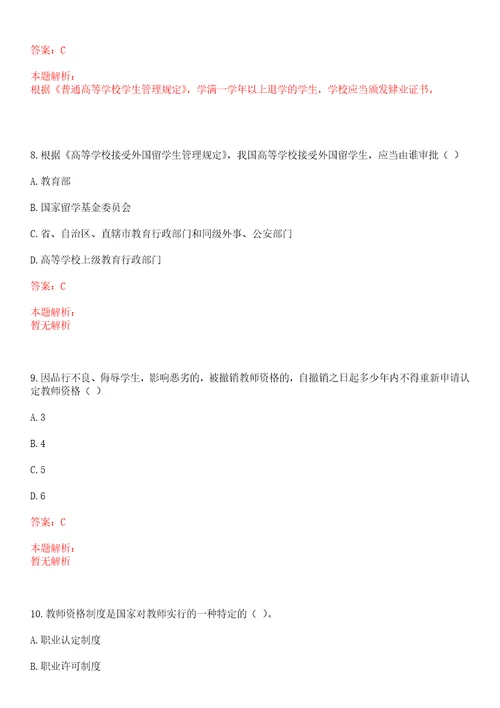 答案：C

本题解析：
根据《普通高等学校学生管理规定》，学满一学年以上退学的学生，学校应当颁发肄业证书。

8.根据《高等学校接受外国留学生管理规定》，我国高等学校接受外国留学生，应当由谁审批（ ）

A.教育部

B.国家留学基金委员会

C.省、自治区、直辖市教育行政部门和同级外事、公安部门

D.高等学校上级教育行政部门

答案：C

本题解析：
暂无解析

9.因品行不良、侮辱学生，影响恶劣的，被撤销教师资格的，自撤销之日起多少年内不得重新申请认定教师资格（ ）

A.3

B.4

C.5

D.6

答案：C

本题解析：
暂无解析

10.教师资格制度是国家对教师实行的一种特定的（ ）。

A.职业认定制度

B.职业许可制度